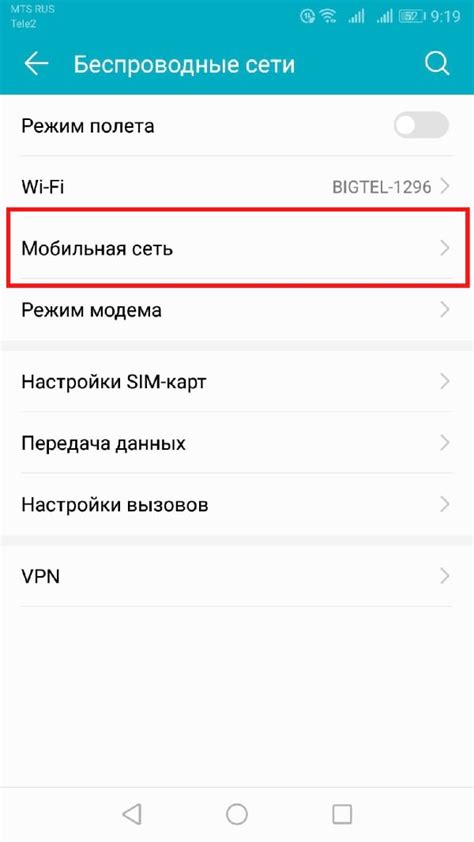 MTS RUS
Tele2
52 9:19

Беспроводные сети

Режим полета

Wi-Fi BIGTEL-1296

Мобильная сеть

Режим модема

Настройки SIM-карт

Передача данных

Настройки вызовов

VPN